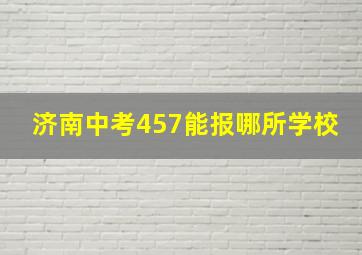 济南中考457能报哪所学校